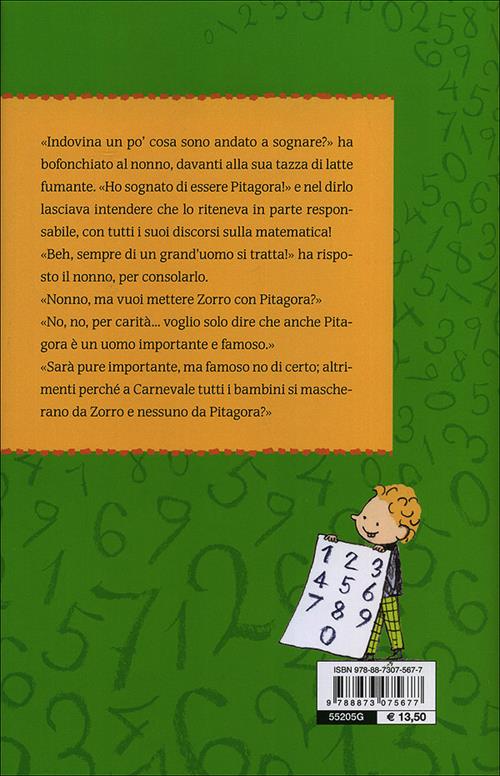 «Indovina un po' cosa sono andato a sognare?» ha bofonchiato al nonno, davanti alla sua tazza di latte fumante. «Ho sognato di essere Pitagora!» e nel dirlo lasciava intendere che lo riteneva in parte responsabile, con tutti i suoi discorsi sulla matematica!
«Beh, sempre di un grand'uomo si tratta!» ha risposto il nonno, per consolarlo.
«Nonno, ma vuoi mettere Zorro con Pitagora?»
«No, no, per carità... voglio solo dire che anche Pitagora è un uomo importante e famoso.»
«Sarà pure importante, ma famoso no di certo; altrimenti perché a Carnevale tutti i bambini si mascherano da Zorro e nessuno da Pitagora?»

1 2 3
4 5 6
7 8 9
0

ISBN 978-88-7307-567-7
9 788873 075677
55205G
€ 13,50